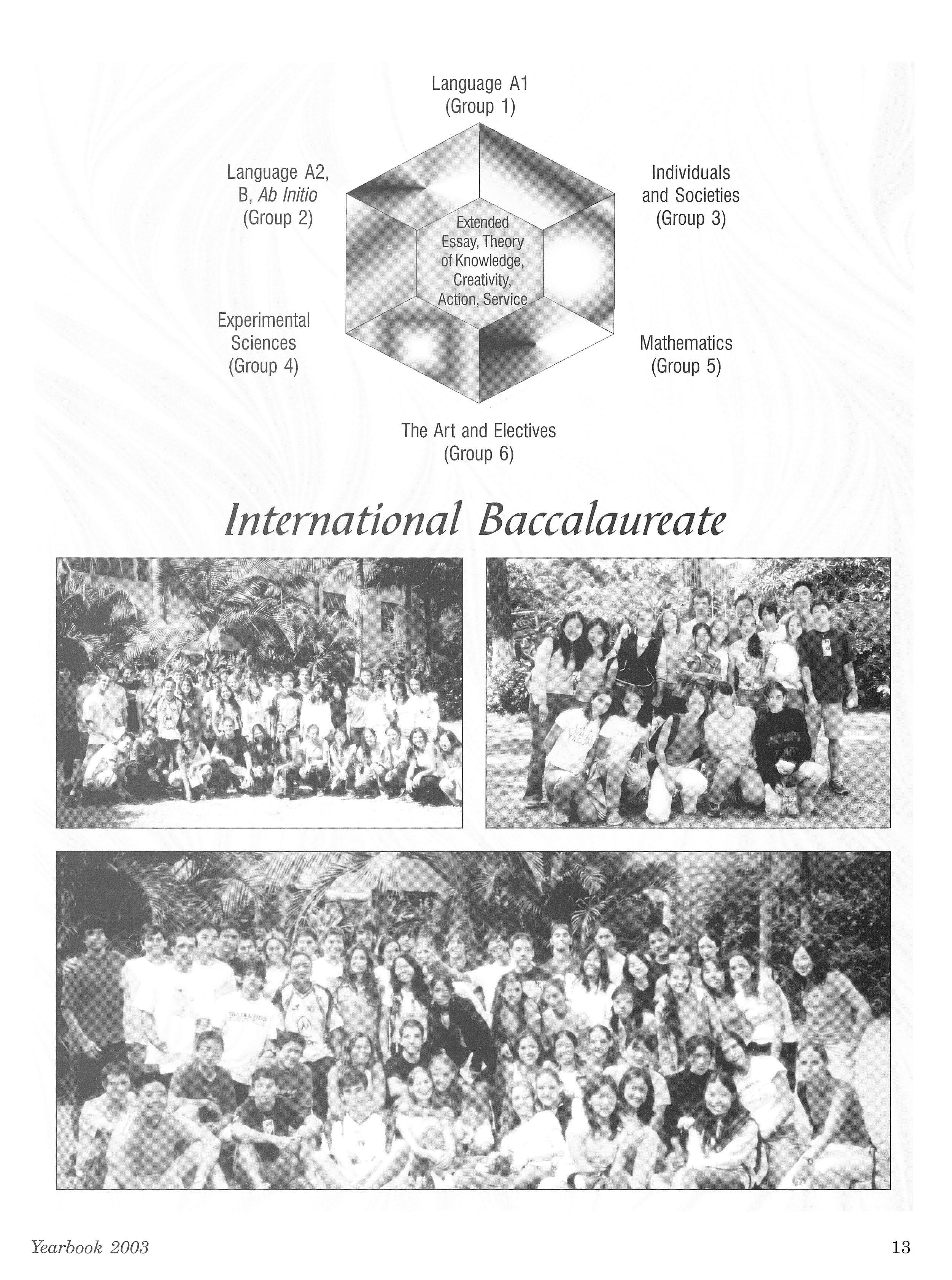 Language A1
(Group 1)

Language A2,
B, Ab Initio
(Group 2)

Individuals
and Societies
(Group 3)

Extended
Essay, Theory
of Knowledge,
Creativity,
Action, Service

Experimental
Sciences
(Group 4)

Mathematics
(Group 5)

The Art and Electives
(Group 6)

International Baccalaureate

Yearbook 2003

13